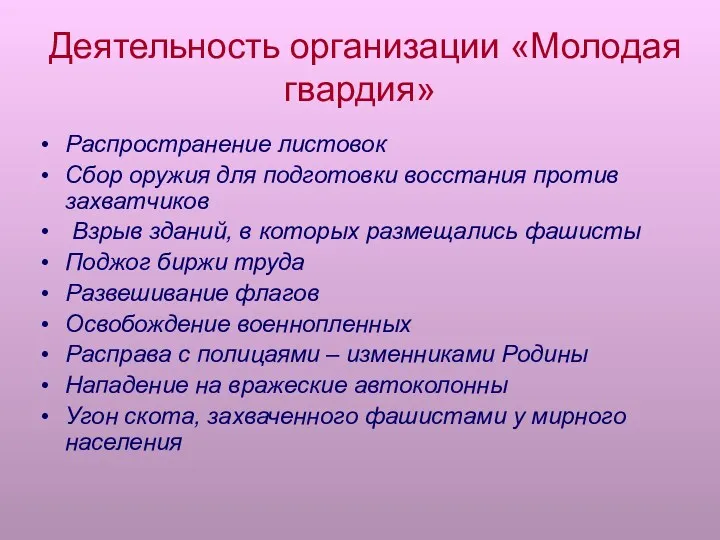 Деятельность организации «Молодая гвардия»

• Распространение листовок
• Сбор оружия для подготовки восстания против захватчиков
• Взрыв зданий, в которых размещались фашисты
• Поджог биржи труда
• Развешивание флагов
• Освобождение военнопленных
• Расправа с полицаями – изменниками Родины
• Нападение на вражеские автоколонны
• Угон скота, захваченного фашистами у мирного населения